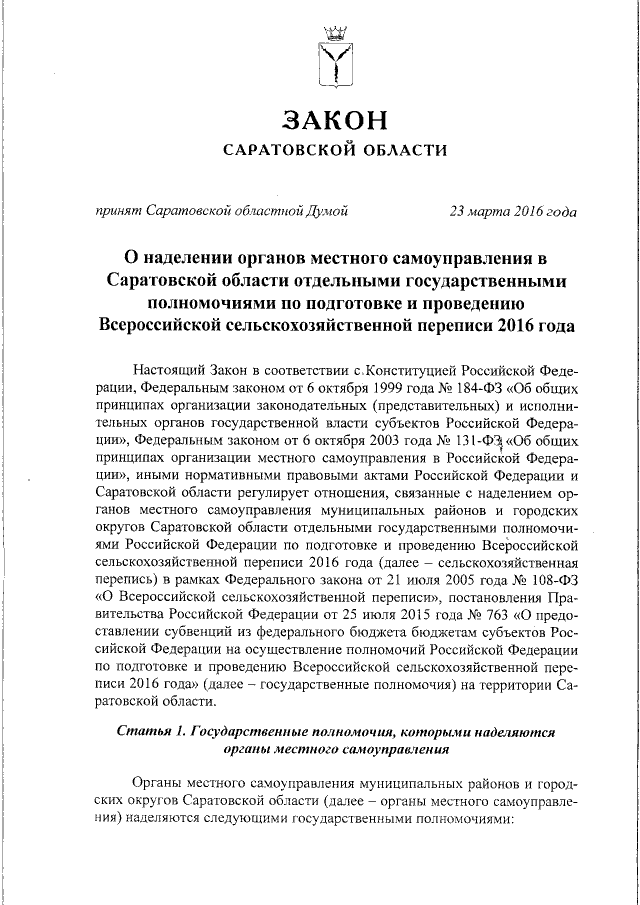 ЗАКОН
САРАТОВСКОЙ ОБЛАСТИ

принят Саратовской областной Думой 23 марта 2016 года

О наделении органов местного самоуправления в Саратовской области отдельными государственными полномочиями по подготовке и проведению Всероссийской сельскохозяйственной переписи 2016 года

Настоящий Закон в соответствии с Конституцией Российской Федерации, Федеральным законом от 6 октября 1999 года № 184-ФЗ «Об общих принципах организации законодательных (представительных) и исполнительных органов государственной власти субъектов Российской Федерации», Федеральным законом от 6 октября 2003 года № 131-ФЗ «Об общих принципах организации местного самоуправления в Российской Федерации», иными нормативными правовыми актами Российской Федерации и Саратовской области регулирует отношения, связанные с наделением органов местного самоуправления муниципальных районов и городских округов Саратовской области отдельными государственными полномочиями Российской Федерации по подготовке и проведению Всероссийской сельскохозяйственной переписи 2016 года (далее – сельскохозяйственная перепись) в рамках Федерального закона от 21 июля 2005 года № 108-ФЗ «О Всероссийской сельскохозяйственной переписи», постановления Правительства Российской Федерации от 25 июля 2015 года № 763 «О предоставлении субвенций из федерального бюджета бюджетам субъектов Российской Федерации на осуществление полномочий Российской Федерации по подготовке и проведению Всероссийской сельскохозяйственной переписи 2016 года» (далее – государственные полномочия) на территории Саратовской области.

Статья 1. Государственные полномочия, которыми наделяются органы местного самоуправления

Органы местного самоуправления муниципальных районов и городских округов Саратовской области (далее – органы местного самоуправления) наделяются следующими государственными полномочиями: